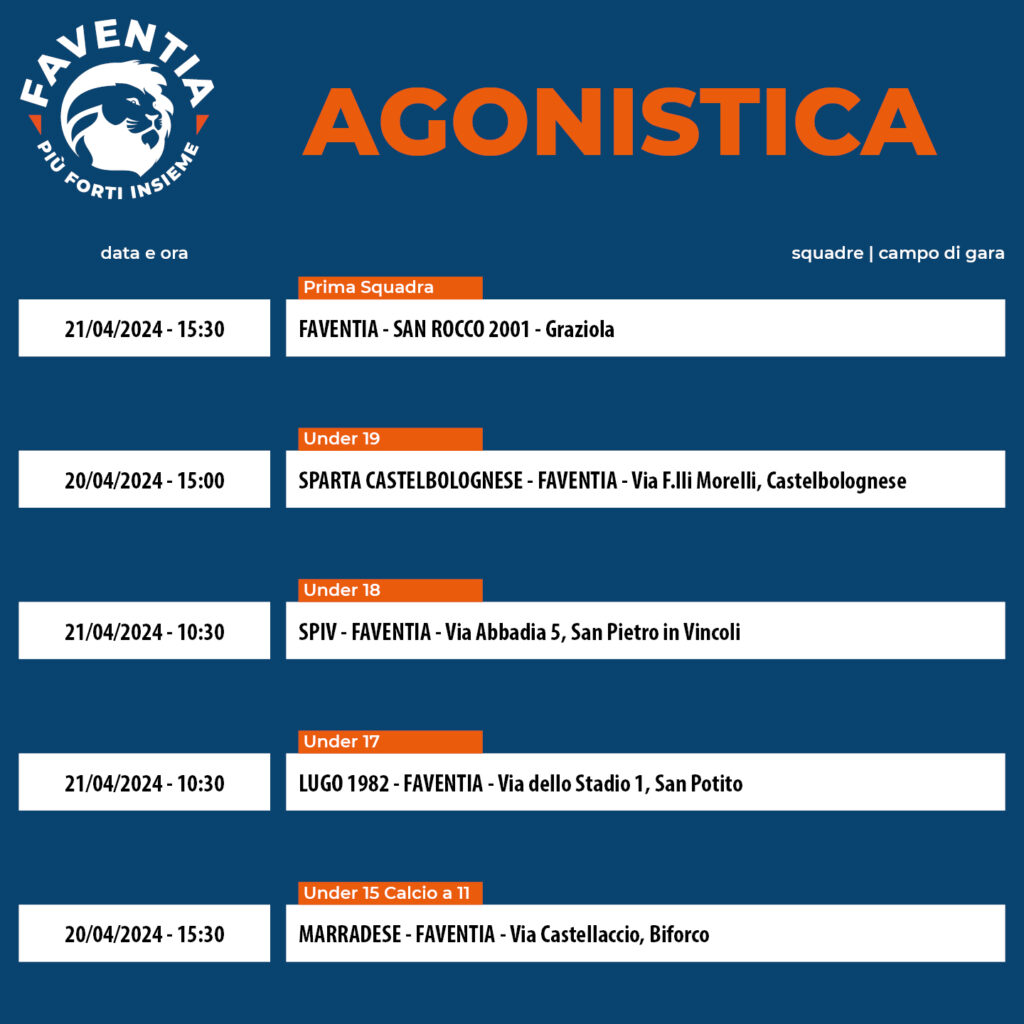 FAVENTIA
PIÙ FORTI INSIEME

AGONISTICA

data e ora

squadre | campo di gara

Prima Squadra
21/04/2024 - 15:30
FAVENTIA - SAN ROCCO 2001 - Graziola

Under 19
20/04/2024 - 15:00
SPARTA CASTELBOLOGNESE - FAVENTIA - Via F.lli Morelli, Castelbolognese

Under 18
21/04/2024 - 10:30
SPIV - FAVENTIA - Via Abbadia 5, San Pietro in Vincoli

Under 17
21/04/2024 - 10:30
LUGO 1982 - FAVENTIA - Via dello Stadio 1, San Potito

Under 15 Calcio a 11
20/04/2024 - 15:30
MARRADESE - FAVENTIA - Via Castellaccio, Biforco